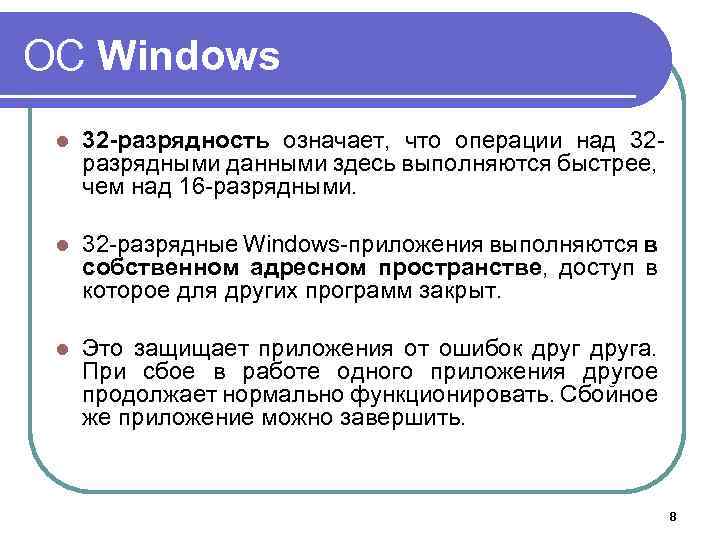 ОС Windows

32-разрядность означает, что операции над 32-разрядными данными здесь выполняются быстрее, чем над 16-разрядными.

32-разрядные Windows-приложения выполняются в собственном адресном пространстве, доступ в которое для других программ закрыт.

Это защищает приложения от ошибок друг друга. При сбое в работе одного приложения другое продолжает нормально функционировать. Сбойное же приложение можно завершить.

8